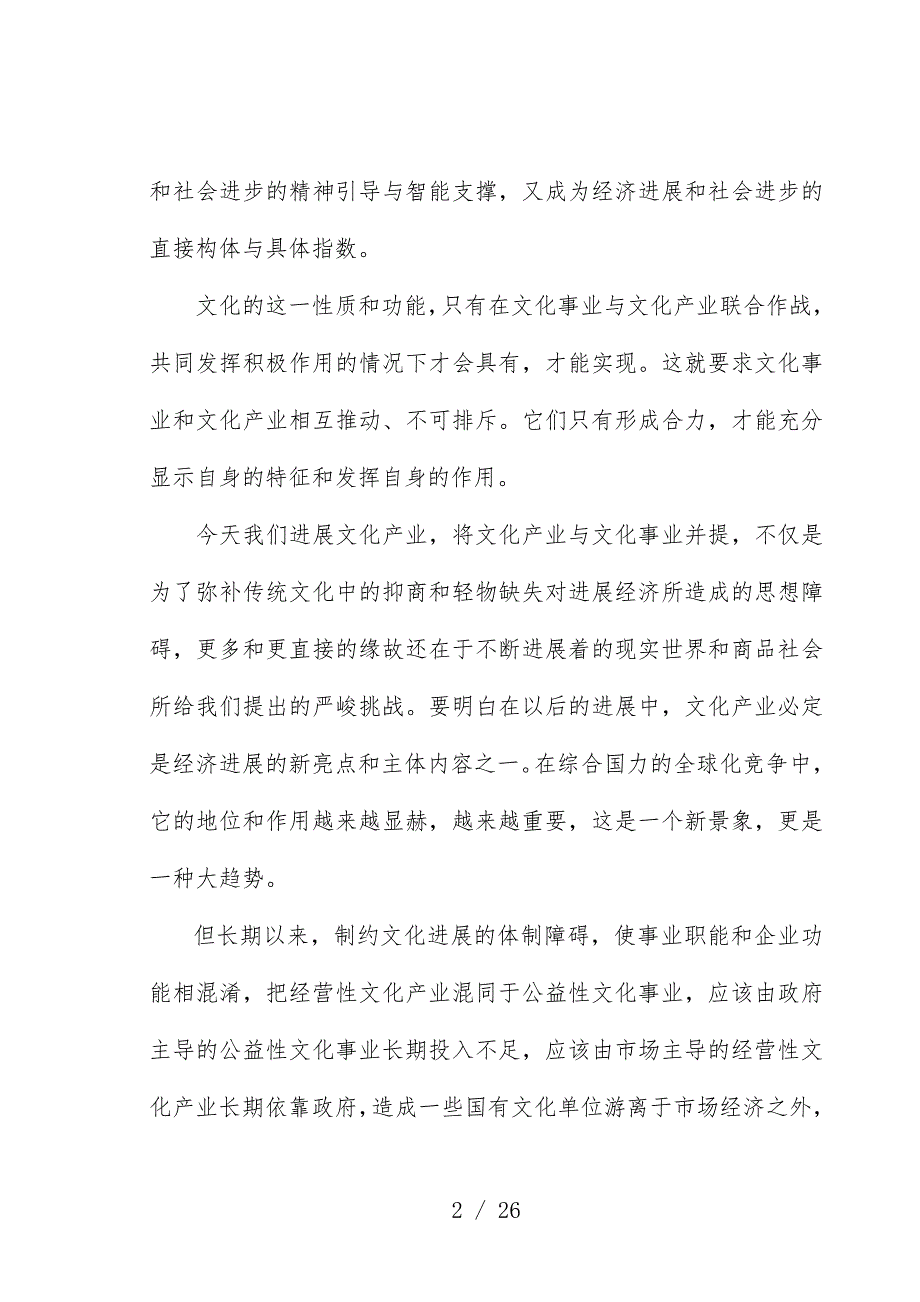 和社会进步的精神引导与智能支撑，又成为经济进展和社会进步的直接构体与具体指数。

文化的这一性质和功能，只有在文化事业与文化产业联合作战，共同发挥积极作用的情况下才会具有，才能实现。这就要求文化事业和文化产业相互推动、不可排斥。它们只有形成合力，才能充分显示自身的特征和发挥自身的作用。

今天我们进展文化产业，将文化产业与文化事业并提，不仅是为了弥补传统文化中的抑商和轻物缺失对进展经济所造成的思想障碍，更多和更直接的缘故还在于不断进展着的现实世界和商品社会所给我们提出的严峻挑战。要明白在以后的进展中，文化产业必定是经济进展的新亮点和主体内容之一。在综合国力的全球化竞争中，它的地位和作用越来越显赫，越来越重要，这是一个新景象，更是一种大趋势。

但长期以来，制约文化进展的体制障碍，使事业职能和企业功能相混淆，把经营性文化产业混同于公益性文化事业，应该由政府主导的公益性文化事业长期投入不足，应该由市场主导的经营性文化产业长期依靠政府，造成一些国有文化单位游离于市场经济之外，

2 / 26